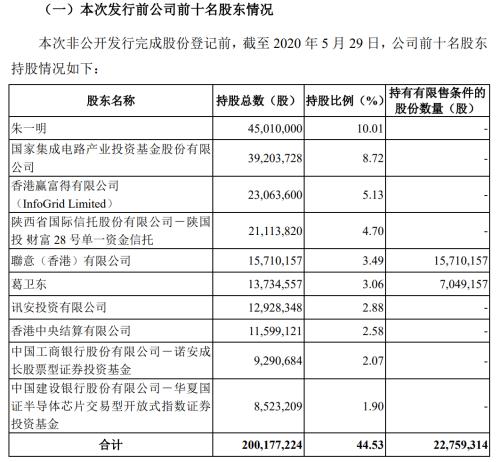 （一）本次发行前公司前十名股东情况

本次非公开发行完成股份登记前，截至 2020 年 5 月 29 日，公司前十名股东持股情况如下：

| 股东名称 | 持股总数（股） | 持股比例（%） | 持有有限售条件的股份数量（股） |
|---|---|---|---|
| 朱一明 | 45,010,000 | 10.01 | - |
| 国家集成电路产业投资基金股份有限公司 | 39,203,728 | 8.72 | - |
| 香港赢富得有限公司（InfoGrid Limited） | 23,063,600 | 5.13 | - |
| 陕西省国际信托股份有限公司－陕国投 财富 28 号单一资金信托 | 21,113,820 | 4.70 | - |
| 聯意（香港）有限公司 | 15,710,157 | 3.49 | 15,710,157 |
| 葛卫东 | 13,734,557 | 3.06 | 7,049,157 |
| 讯安投资有限公司 | 12,928,348 | 2.88 | - |
| 香港中央结算有限公司 | 11,599,121 | 2.58 | - |
| 中国工商银行股份有限公司－诺安成长股票型证券投资基金 | 9,290,684 | 2.07 | - |
| 中国建设银行股份有限公司－华夏国证半导体芯片交易型开放式指数证券投资基金 | 8,523,209 | 1.90 | - |
| 合计 | 200,177,224 | 44.53 | 22,759,314 |